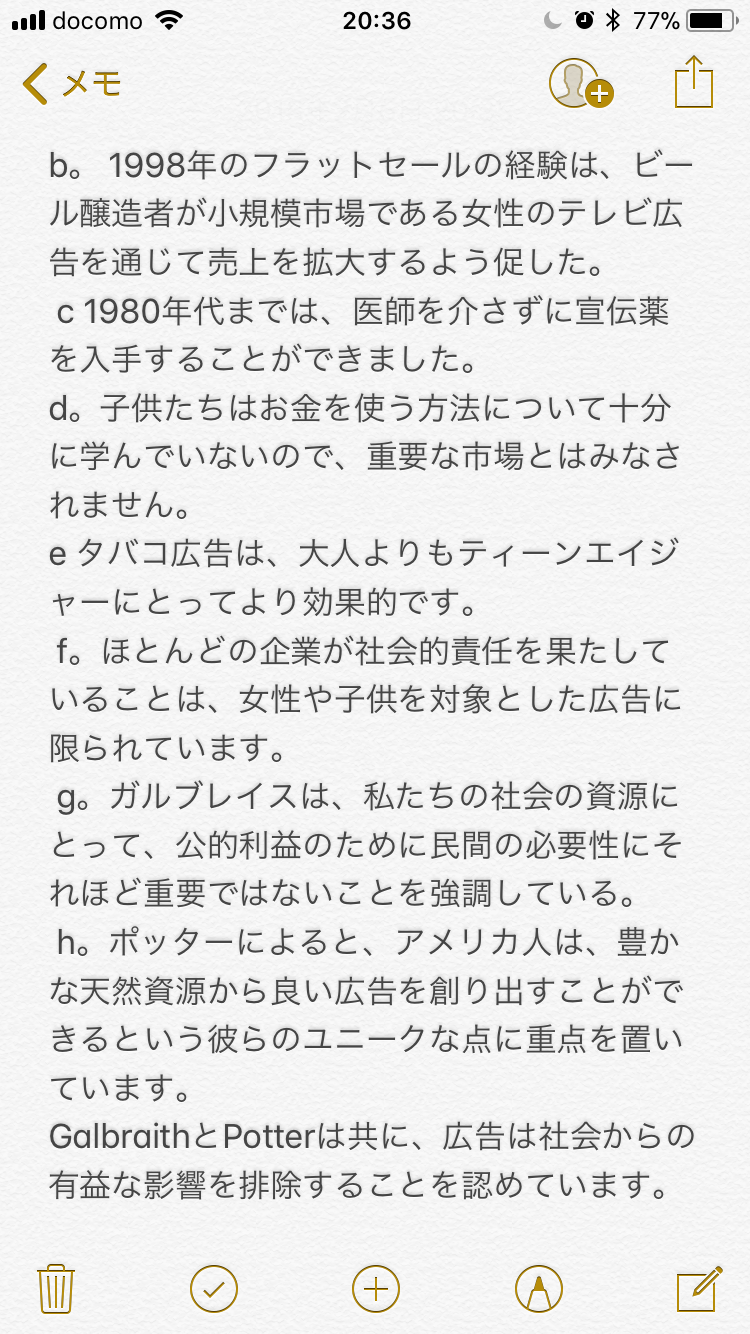 docomo 20:36 77%
メモ

b。 1998年のフラットセールの経験は、ビール醸造者が小規模市場である女性のテレビ広告を通じて売上を拡大するよう促した。
c 1980年代までは、医師を介さずに宣伝薬を入手することができました。
d。子供たちはお金を使う方法について十分に学んでいないので、重要な市場とはみなされません。
e タバコ広告は、大人よりもティーンエイジャーにとってより効果的です。
f。ほとんどの企業が社会的責任を果たしていることは、女性や子供を対象とした広告に限られています。
g。ガルブレイスは、私たちの社会の資源にとって、公的利益のために民間の必要性にそれほど重要ではないことを強調している。
h。ポッターによると、アメリカ人は、豊かな天然資源から良い広告を創り出すことができるという彼らのユニークな点に重点を置いています。
GalbraithとPotterは共に、広告は社会からの有益な影響を排除することを認めています。